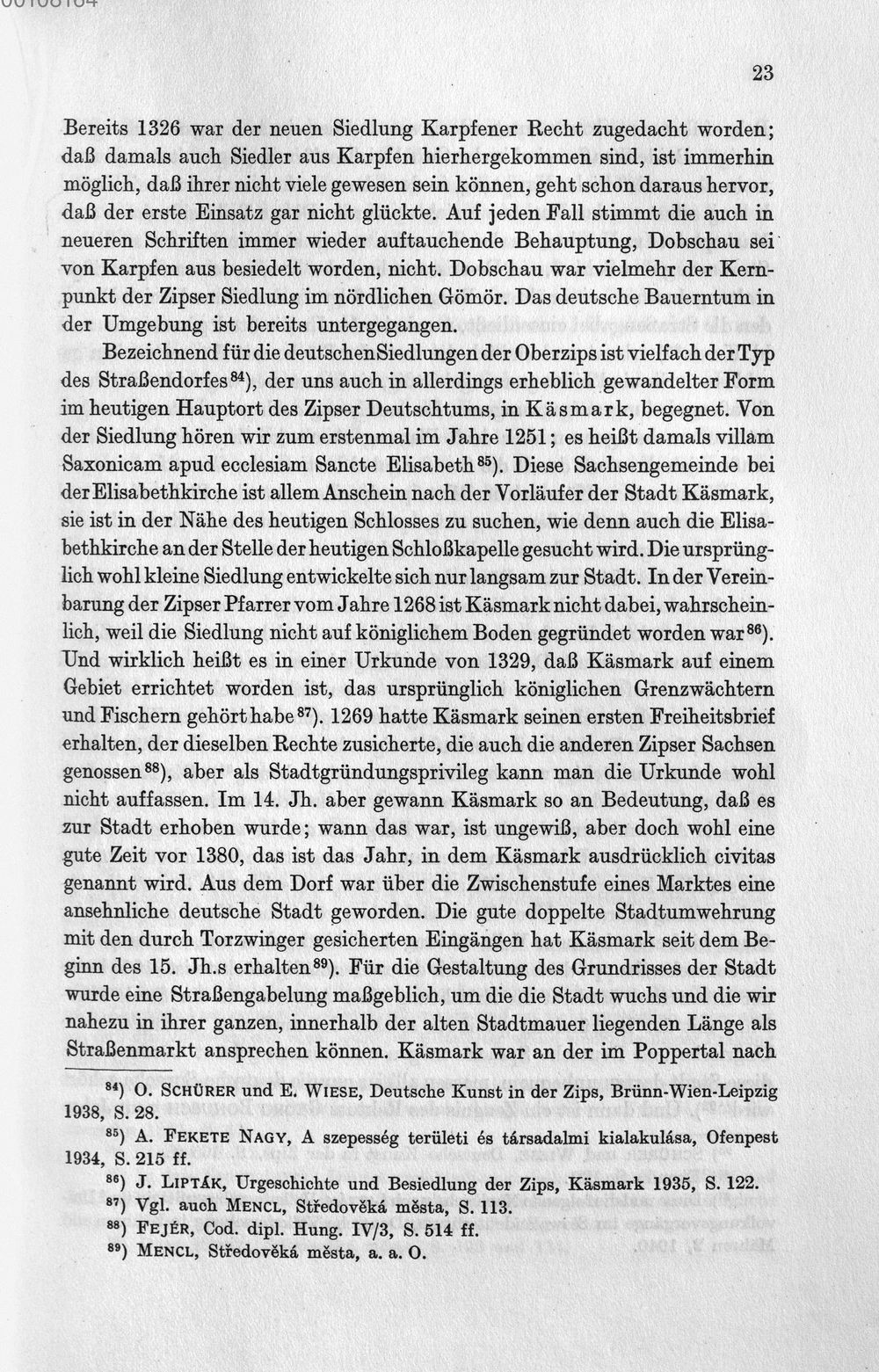 00108164

23

Bereits 1326 war der neuen Siedlung Karpfener Recht zugedacht worden; daß damals auch Siedler aus Karpfen hierhergekommen sind, ist immerhin möglich, daß ihrer nicht viele gewesen sein können, geht schon daraus hervor, daß der erste Einsatz gar nicht glückte. Auf jeden Fall stimmt die auch in neueren Schriften immer wieder auftauchende Behauptung, Dobschau sei von Karpfen aus besiedelt worden, nicht. Dobschau war vielmehr der Kernpunkt der Zipser Siedlung im nördlichen Gömör. Das deutsche Bauerntum in der Umgebung ist bereits untergegangen.

Bezeichnend für die deutschen Siedlungen der Oberzips ist vielfach der Typ des Straßendorfes$^{84}$), der uns auch in allerdings erheblich gewandelter Form im heutigen Hauptort des Zipser Deutschtums, in Käsmark, begegnet. Von der Siedlung hören wir zum erstenmal im Jahre 1251; es heißt damals villam Saxonicam apud ecclesiam Sancte Elisabeth$^{85}$). Diese Sachsengemeinde bei der Elisabethkirche ist allem Anschein nach der Vorläufer der Stadt Käsmark, sie ist in der Nähe des heutigen Schlosses zu suchen, wie denn auch die Elisabethkirche an der Stelle der heutigen Schloßkapelle gesucht wird. Die ursprünglich wohl kleine Siedlung entwickelte sich nur langsam zur Stadt. In der Vereinbarung der Zipser Pfarrer vom Jahre 1268 ist Käsmark nicht dabei, wahrscheinlich, weil die Siedlung nicht auf königlichem Boden gegründet worden war$^{86}$). Und wirklich heißt es in einer Urkunde von 1329, daß Käsmark auf einem Gebiet errichtet worden ist, das ursprünglich königlichen Grenzwächtern und Fischern gehört habe$^{87}$). 1269 hatte Käsmark seinen ersten Freiheitsbrief erhalten, der dieselben Rechte zusicherte, die auch die anderen Zipser Sachsen genossen$^{88}$), aber als Stadtgründungsprivileg kann man die Urkunde wohl nicht auffassen. Im 14. Jh. aber gewann Käsmark so an Bedeutung, daß es zur Stadt erhoben wurde; wann das war, ist ungewiß, aber doch wohl eine gute Zeit vor 1380, das ist das Jahr, in dem Käsmark ausdrücklich civitas genannt wird. Aus dem Dorf war über die Zwischenstufe eines Marktes eine ansehnliche deutsche Stadt geworden. Die gute doppelte Stadtumwehrung mit den durch Torzwinger gesicherten Eingängen hat Käsmark seit dem Beginn des 15. Jh.s erhalten$^{89}$). Für die Gestaltung des Grundrisses der Stadt wurde eine Straßengabelung maßgeblich, um die die Stadt wuchs und die wir nahezu in ihrer ganzen, innerhalb der alten Stadtmauer liegenden Länge als Straßenmarkt ansprechen können. Käsmark war an der im Poppertal nach

$^{84}$) O. SCHÜRER und E. WIESE, Deutsche Kunst in der Zips, Brünn-Wien-Leipzig 1938, S. 28.
$^{85}$) A. FEKETE NAGY, A szepesség területi és társadalmi kialakulása, Ofenpest 1934, S. 215 ff.
$^{86}$) J. LIPTÁK, Urgeschichte und Besiedlung der Zips, Käsmark 1935, S. 122.
$^{87}$) Vgl. auch MENCL, Středověká města, S. 113.
$^{88}$) FEJÉR, Cod. dipl. Hung. IV/3, S. 514 ff.
$^{89}$) MENCL, Středověká města, a. a. O.